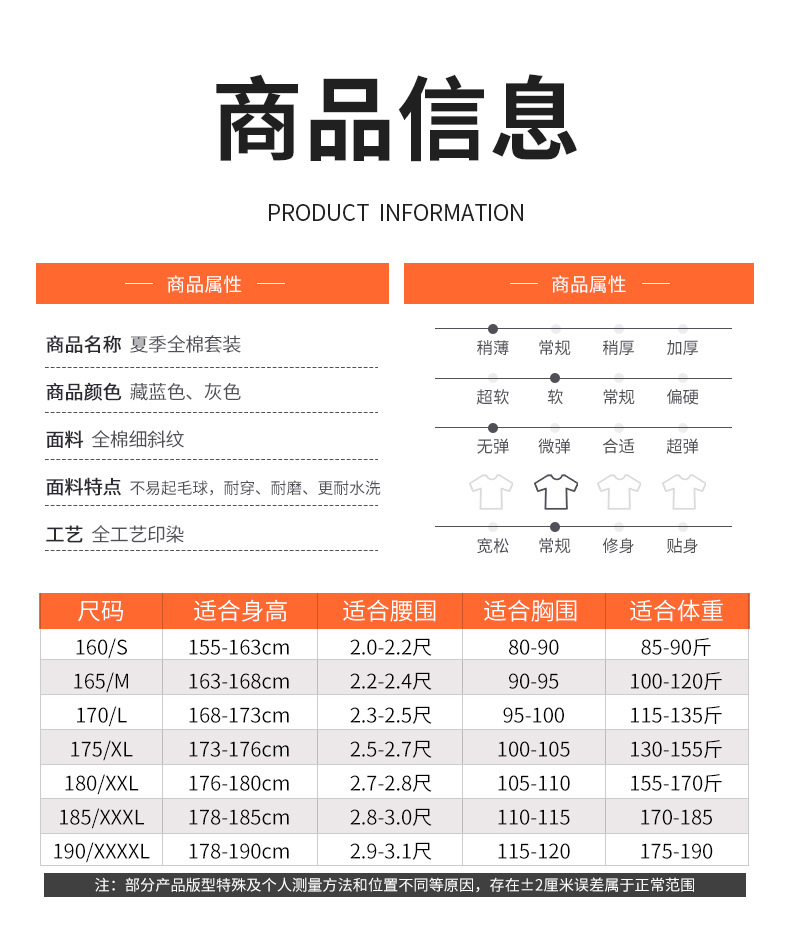 商品信息

PRODUCT INFORMATION

— 商品属性 —

商品名称 夏季全棉套装

商品颜色 藏蓝色、灰色

面料 全棉细斜纹

面料特点 不易起毛球，耐穿、耐磨、更耐水洗

工艺 全工艺印染

— 商品属性 —

稍薄 常规 稍厚 加厚

超软 软 常规 偏硬

无弹 微弹 合适 超弹

宽松 常规 修身 贴身

| 尺码 | 适合身高 | 适合腰围 | 适合胸围 | 适合体重 |
|---|---|---|---|---|
| 160/S | 155-163cm | 2.0-2.2尺 | 80-90 | 85-90斤 |
| 165/M | 163-168cm | 2.2-2.4尺 | 90-95 | 100-120斤 |
| 170/L | 168-173cm | 2.3-2.5尺 | 95-100 | 115-135斤 |
| 175/XL | 173-176cm | 2.5-2.7尺 | 100-105 | 130-155斤 |
| 180/XXL | 176-180cm | 2.7-2.8尺 | 105-110 | 155-170斤 |
| 185/XXXL | 178-185cm | 2.8-3.0尺 | 110-115 | 170-185 |
| 190/XXXXL | 178-190cm | 2.9-3.1尺 | 115-120 | 175-190 |

注：部分产品版型特殊及个人测量方法和位置不同等原因，存在±2厘米误差属于正常范围